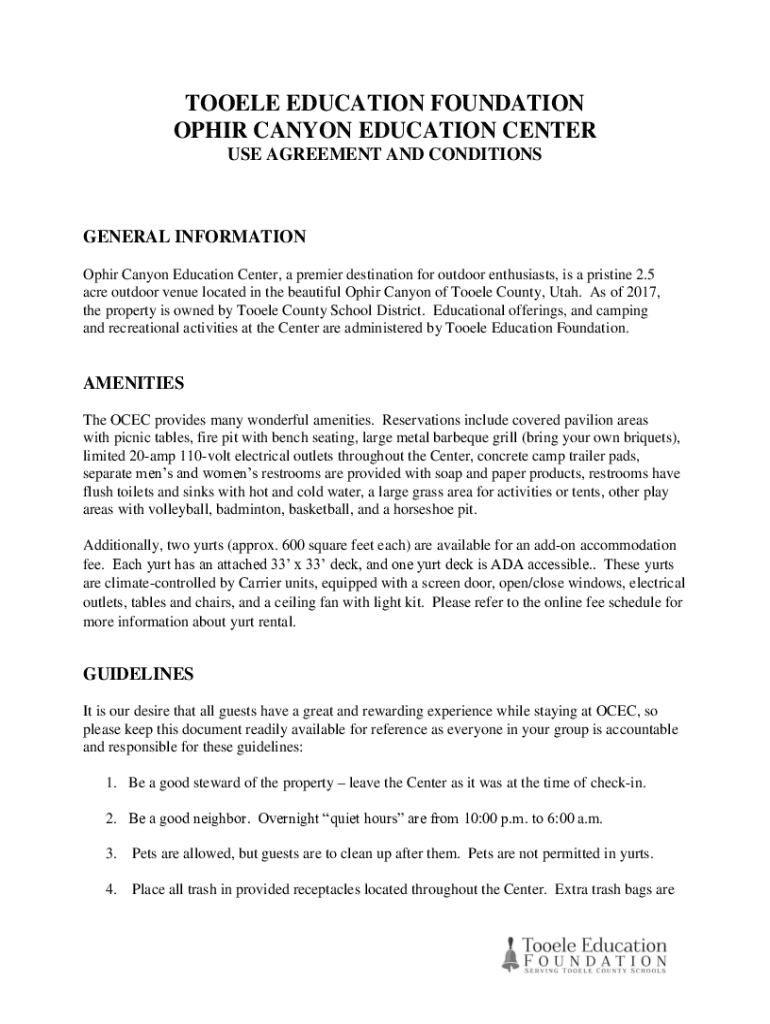 TOOELE EDUCATION FOUNDATION
OPHIR CANYON EDUCATION CENTER
USE AGREEMENT AND CONDITIONS

GENERAL INFORMATION

Ophir Canyon Education Center, a premier destination for outdoor enthusiasts, is a pristine 2.5 acre outdoor venue located in the beautiful Ophir Canyon of Tooele County, Utah. As of 2017, the property is owned by Tooele County School District. Educational offerings, and camping and recreational activities at the Center are administered by Tooele Education Foundation.

AMENITIES

The OCEC provides many wonderful amenities. Reservations include covered pavilion areas with picnic tables, fire pit with bench seating, large metal barbeque grill (bring your own briquets), limited 20-amp 110-volt electrical outlets throughout the Center, concrete camp trailer pads, separate men's and women's restrooms are provided with soap and paper products, restrooms have flush toilets and sinks with hot and cold water, a large grass area for activities or tents, other play areas with volleyball, badminton, basketball, and a horseshoe pit.

Additionally, two yurts (approx. 600 square feet each) are available for an add-on accommodation fee. Each yurt has an attached 33' x 33' deck, and one yurt deck is ADA accessible.. These yurts are climate-controlled by Carrier units, equipped with a screen door, open/close windows, electrical outlets, tables and chairs, and a ceiling fan with light kit. Please refer to the online fee schedule for more information about yurt rental.

GUIDELINES

It is our desire that all guests have a great and rewarding experience while staying at OCEC, so please keep this document readily available for reference as everyone in your group is accountable and responsible for these guidelines:

1. Be a good steward of the property – leave the Center as it was at the time of check-in.

2. Be a good neighbor. Overnight "quiet hours" are from 10:00 p.m. to 6:00 a.m.

3. Pets are allowed, but guests are to clean up after them. Pets are not permitted in yurts.

4. Place all trash in provided receptacles located throughout the Center. Extra trash bags are

Tooele Education
FOUNDATION
SERVING TOOELE COUNTY SCHOOLS